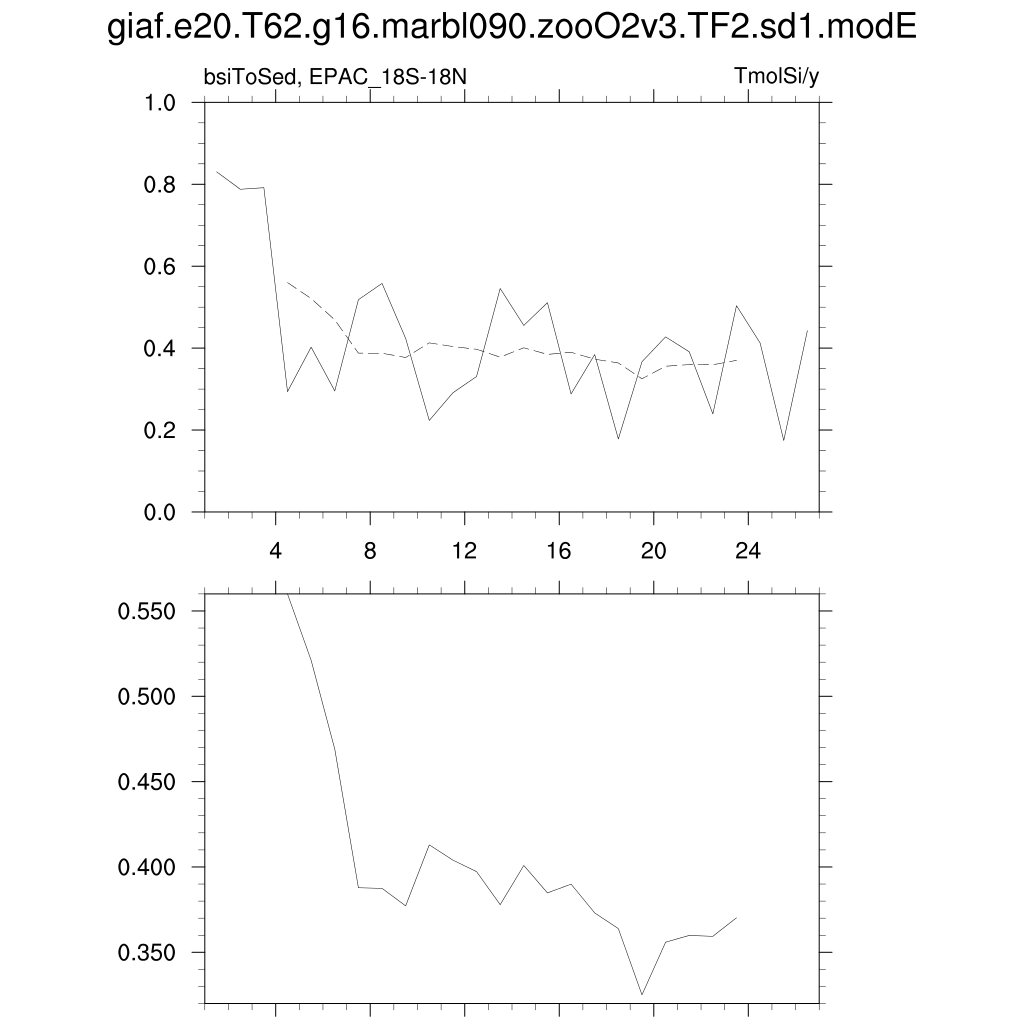 giaf.e20.T62.g16.marbl090.zooO2v3.TF2.sd1.modE

bsiToSed, EPAC_18S-18N

TmolSi/y

1.0
0.8
0.6
0.4
0.2
0.0

4
8
12
16
20
24

0.550
0.500
0.450
0.400
0.350